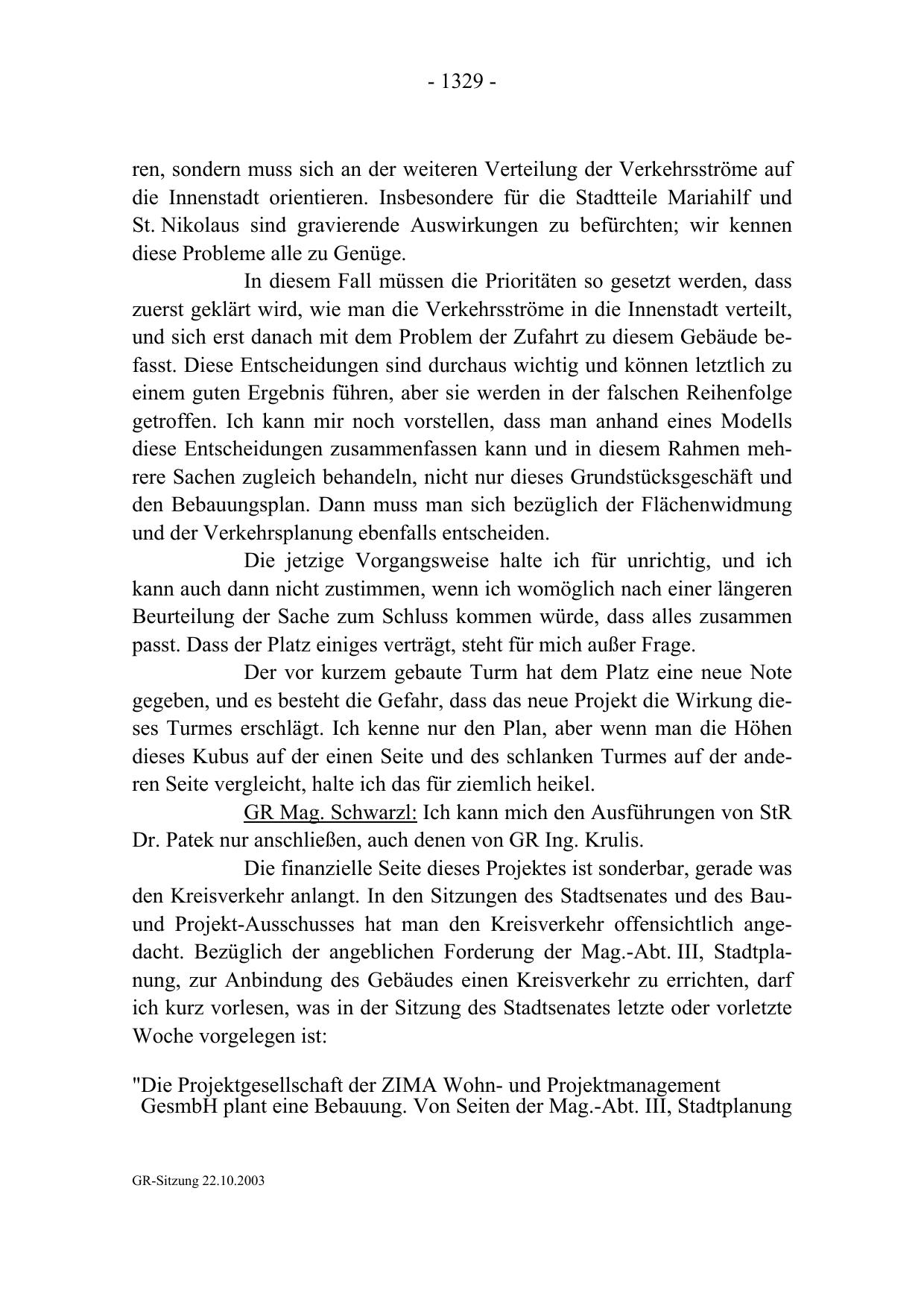 - 1329 -

ren, sondern muss sich an der weiteren Verteilung der Verkehrsströme auf die Innenstadt orientieren. Insbesondere für die Stadtteile Mariahilf und St. Nikolaus sind gravierende Auswirkungen zu befürchten; wir kennen diese Probleme alle zu Genüge.

In diesem Fall müssen die Prioritäten so gesetzt werden, dass zuerst geklärt wird, wie man die Verkehrsströme in die Innenstadt verteilt, und sich erst danach mit dem Problem der Zufahrt zu diesem Gebäude befasst. Diese Entscheidungen sind durchaus wichtig und können letztlich zu einem guten Ergebnis führen, aber sie werden in der falschen Reihenfolge getroffen. Ich kann mir noch vorstellen, dass man anhand eines Modells diese Entscheidungen zusammenfassen kann und in diesem Rahmen mehrere Sachen zugleich behandeln, nicht nur dieses Grundstücksgeschäft und den Bebauungsplan. Dann muss man sich bezüglich der Flächenwidmung und der Verkehrsplanung ebenfalls entscheiden.

Die jetzige Vorgangsweise halte ich für unrichtig, und ich kann auch dann nicht zustimmen, wenn ich womöglich nach einer längeren Beurteilung der Sache zum Schluss kommen würde, dass alles zusammen passt. Dass der Platz einiges verträgt, steht für mich außer Frage.

Der vor kurzem gebaute Turm hat dem Platz eine neue Note gegeben, und es besteht die Gefahr, dass das neue Projekt die Wirkung dieses Turmes erschlägt. Ich kenne nur den Plan, aber wenn man die Höhen dieses Kubus auf der einen Seite und des schlanken Turmes auf der anderen Seite vergleicht, halte ich das für ziemlich heikel.

GR Mag. Schwarzl: Ich kann mich den Ausführungen von StR Dr. Patek nur anschließen, auch denen von GR Ing. Krulis.

Die finanzielle Seite dieses Projektes ist sonderbar, gerade was den Kreisverkehr anlangt. In den Sitzungen des Stadtsenates und des Bau- und Projekt-Ausschusses hat man den Kreisverkehr offensichtlich angedacht. Bezüglich der angeblichen Forderung der Mag.-Abt. III, Stadtplanung, zur Anbindung des Gebäudes einen Kreisverkehr zu errichten, darf ich kurz vorlesen, was in der Sitzung des Stadtsenates letzte oder vorletzte Woche vorgelegen ist:

"Die Projektgesellschaft der ZIMA Wohn- und Projektmanagement GesmbH plant eine Bebauung. Von Seiten der Mag.-Abt. III, Stadtplanung

GR-Sitzung 22.10.2003